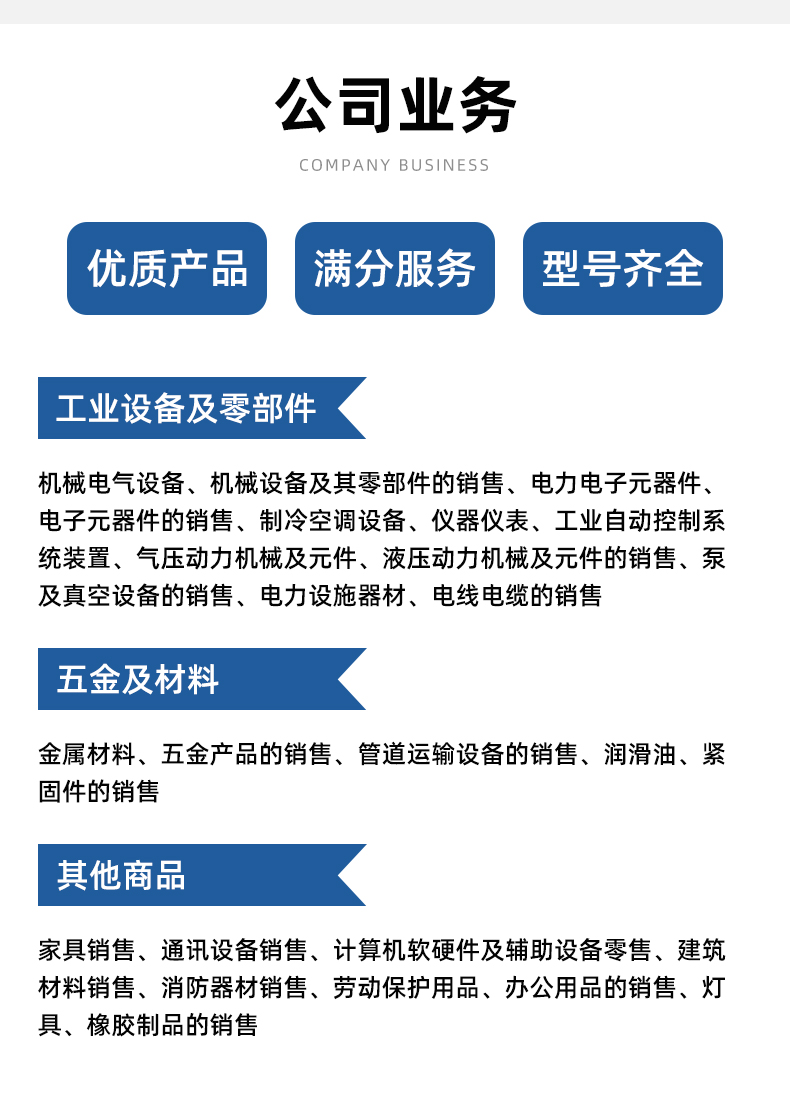 公司业务

COMPANY BUSINESS

优质产品

满分服务

型号齐全

工业设备及零部件

机械电气设备、机械设备及其零部件的销售、电力电子元器件、电子元器件的销售、制冷空调设备、仪器仪表、工业自动控制系统装置、气压动力机械及元件、液压动力机械及元件的销售、泵及真空设备的销售、电力设施器材、电线电缆的销售

五金及材料

金属材料、五金产品的销售、管道运输设备的销售、润滑油、紧固件的销售

其他商品

家具销售、通讯设备销售、计算机软硬件及辅助设备零售、建筑材料销售、消防器材销售、劳动保护用品、办公用品的销售、灯具、橡胶制品的销售